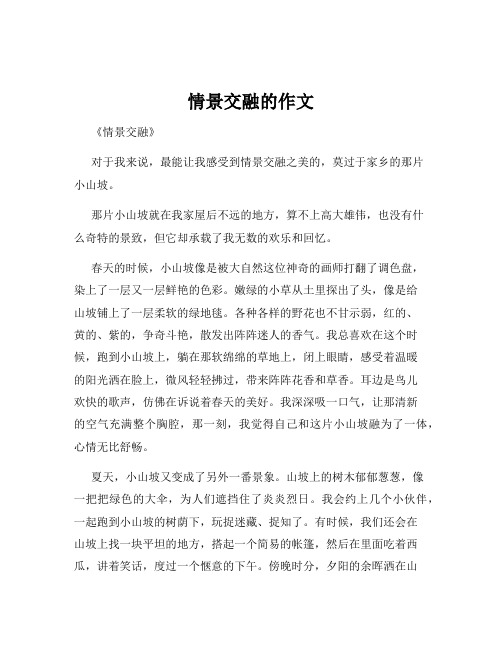 情景交融的作文

《情景交融》

对于我来说，最能让我感受到情景交融之美的，莫过于家乡的那片小山坡。

那片小山坡就在我家屋后不远的地方，算不上高大雄伟，也没有什么奇特的景致，但它却承载了我无数的欢乐和回忆。

春天的时候，小山坡像是被大自然这位神奇的画师打翻了调色盘，染上了一层又一层鲜艳的色彩。嫩绿的小草从土里探出了头，像是给山坡铺上了一层柔软的绿地毯。各种各样的野花也不甘示弱，红的、黄的、紫的，争奇斗艳，散发出阵阵迷人的香气。我总喜欢在这个时候，跑到小山坡上，躺在那软绵绵的草地上，闭上眼睛，感受着温暖的阳光洒在脸上，微风轻轻拂过，带来阵阵花香和草香。耳边是鸟儿欢快的歌声，仿佛在诉说着春天的美好。我深深吸一口气，让那清新的空气充满整个胸腔，那一刻，我觉得自己和这片小山坡融为了一体，心情无比舒畅。

夏天，小山坡又变成了另外一番景象。山坡上的树木郁郁葱葱，像一把把绿色的大伞，为人们遮挡住了炎炎烈日。我会约上几个小伙伴，一起跑到小山坡的树荫下，玩捉迷藏、捉知了。有时候，我们还会在山坡上找一块平坦的地方，搭起一个简易的帐篷，然后在里面吃着西瓜，讲着笑话，度过一个惬意的下午。傍晚时分，夕阳的余晖洒在山